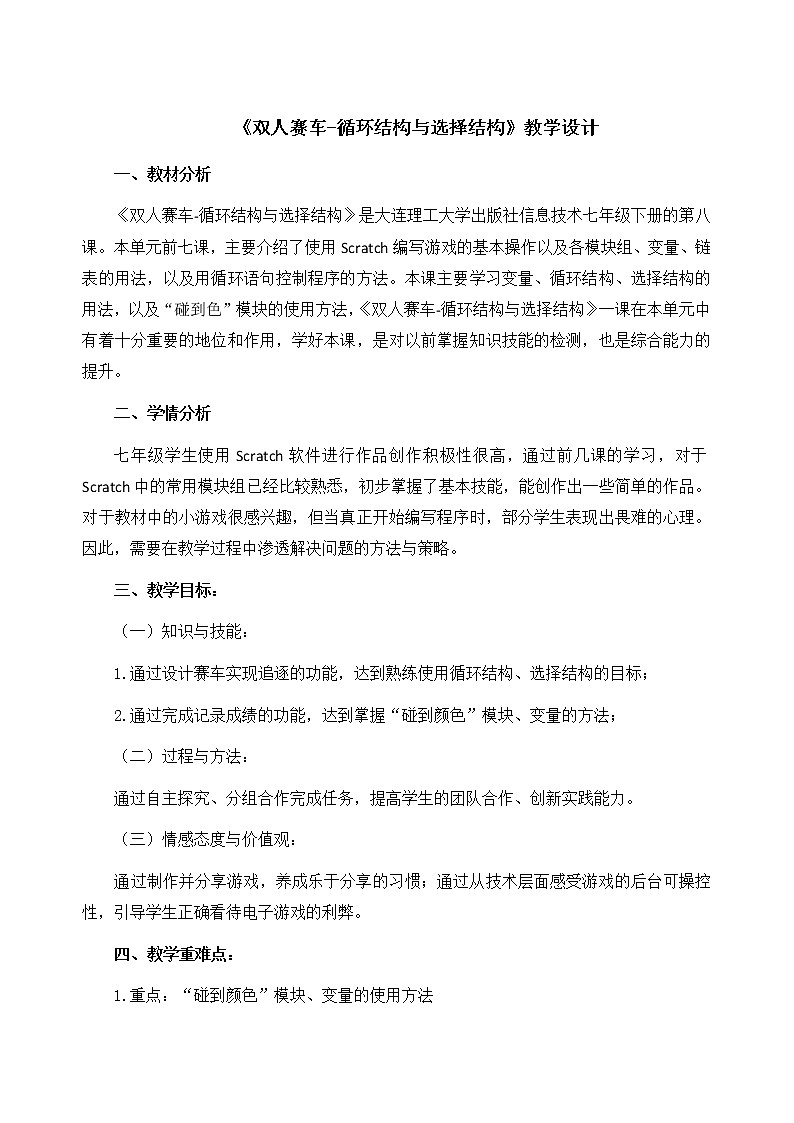 《双人赛车-循环结构与选择结构》教学设计

一、教材分析

《双人赛车-循环结构与选择结构》是大连理工大学出版社信息技术七年级下册的第八课。本单元前七课，主要介绍了使用 Scratch 编写游戏的基本操作以及各模块组、变量、链表的用法，以及用循环语句控制程序的方法。本课主要学习变量、循环结构、选择结构的用法，以及“碰到色”模块的使用方法，《双人赛车-循环结构与选择结构》一课在本单元中有着十分重要的地位和作用，学好本课，是对以前掌握知识技能的检测，也是综合能力的提升。

二、学情分析

七年级学生使用 Scratch 软件进行作品创作积极性很高，通过前几课的学习，对于 Scratch 中的常用模块组已经比较熟悉，初步掌握了基本技能，能创作出一些简单的作品。对于教材中的小游戏很感兴趣，但当真正开始编写程序时，部分学生表现出畏难的心理。因此，需要在教学过程中渗透解决问题的方法与策略。

三、教学目标：

（一）知识与技能：

1.通过设计赛车实现追逐的功能，达到熟练使用循环结构、选择结构的目标；

2.通过完成记录成绩的功能，达到掌握“碰到颜色”模块、变量的方法；

（二）过程与方法：

通过自主探究、分组合作完成任务，提高学生的团队合作、创新实践能力。

（三）情感态度与价值观：

通过制作并分享游戏，养成乐于分享的习惯；通过从技术层面感受游戏的后台可操控性，引导学生正确看待电子游戏的利弊。

四、教学重难点：

1.重点：“碰到颜色”模块、变量的使用方法